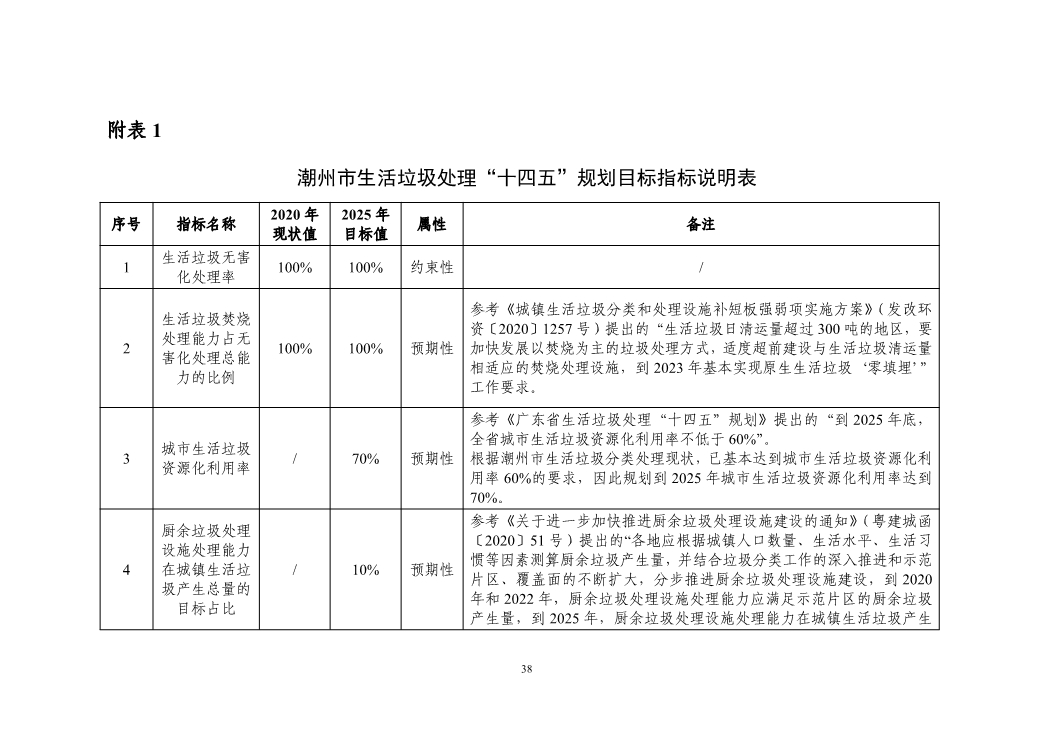 附表 1

潮州市生活垃圾处理“十四五”规划目标指标说明表

| 序号 | 指标名称 | 2020 年现状值 | 2025 年目标值 | 属性 | 备注 |
|---|---|---|---|---|---|
| 1 | 生活垃圾无害化处理率 | 100% | 100% | 约束性 | / |
| 2 | 生活垃圾焚烧处理能力占无害化处理总能力的比例 | 100% | 100% | 预期性 | 参考《城镇生活垃圾分类和处理设施补短板强弱项实施方案》（发改环资〔2020〕1257 号）提出的“生活垃圾日清运量超过 300 吨的地区，要加快发展以焚烧为主的垃圾处理方式，适度超前建设与生活垃圾清运量相适应的焚烧处理设施，到 2023 年基本实现原生生活垃圾‘零填埋’”工作要求。 |
| 3 | 城市生活垃圾资源化利用率 | / | 70% | 预期性 | 参考《广东省生活垃圾处理“十四五”规划》提出的“到 2025 年底，全省城市生活垃圾资源化利用率不低于 60%”。根据潮州市生活垃圾分类处理现状，已基本达到城市生活垃圾资源化利用率 60%的要求，因此规划到 2025 年城市生活垃圾资源化利用率达到 70%。 |
| 4 | 厨余垃圾处理设施处理能力在城镇生活垃圾产生总量的目标占比 | / | 10% | 预期性 | 参考《关于进一步加快推进厨余垃圾处理设施建设的通知》（粤建城函〔2020〕51 号）提出的“各地应根据城镇人口数量、生活水平、生活习惯等因素测算厨余垃圾产生量，并结合垃圾分类工作的深入推进和示范片区、覆盖面的不断扩大，分步推进厨余垃圾处理设施建设，到 2020 年和 2022 年，厨余垃圾处理设施处理能力应满足示范片区的厨余垃圾产生量，到 2025 年，厨余垃圾处理设施处理能力在城镇生活垃圾产生 |

38